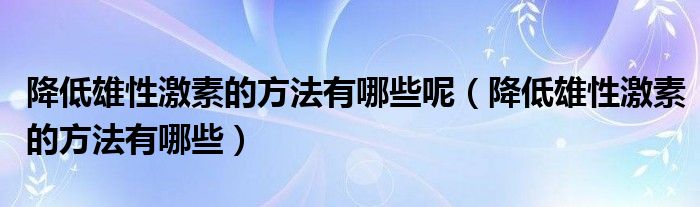 降低雄性激素的方法有哪些呢（降低雄性激素的方法有哪些）